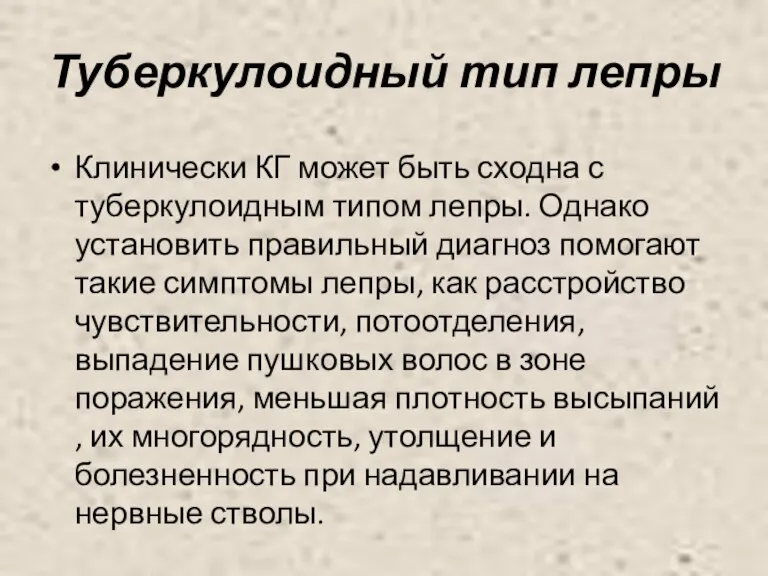 Туберкулоидный тип лепры

• Клинически КГ может быть сходна с туберкулоидным типом лепры. Однако установить правильный диагноз помогают такие симптомы лепры, как расстройство чувствительности, потоотделения, выпадение пушковых волос в зоне поражения, меньшая плотность высыпаний , их многорядность, утолщение и болезненность при надавливании на нервные стволы.